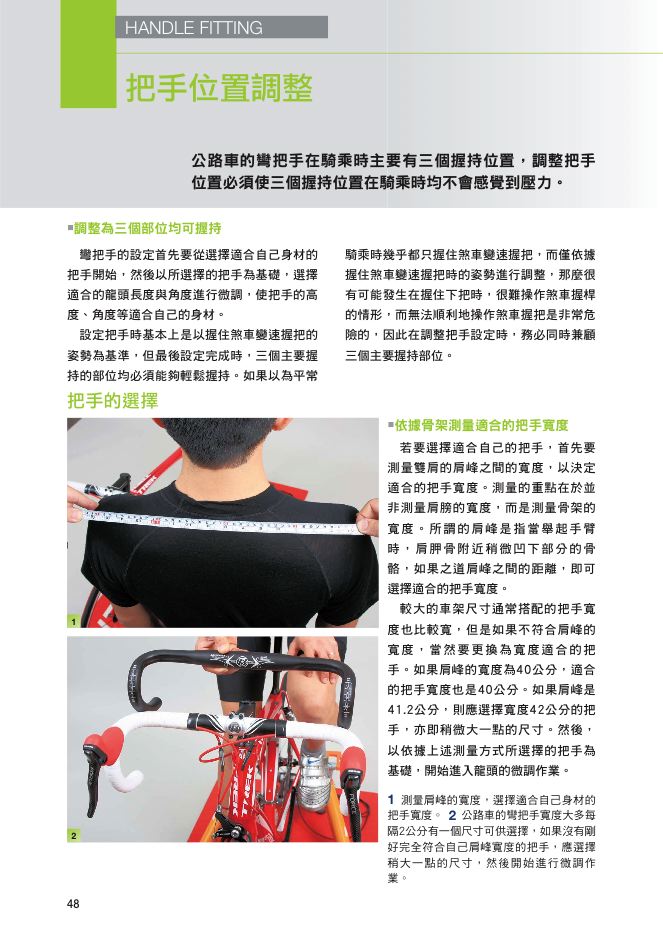 HANDLE FITTING

把手位置調整

公路車的彎把手在騎乘時主要有三個握持位置，調整把手位置必須使三個握持位置在騎乘時均不會感覺到壓力。

■調整為三個部位均可握持

彎把手的設定首先要從選擇適合自己身材的把手開始，然後以所選擇的把手為基礎，選擇適合的龍頭長度與角度進行微調，使把手的高度、角度等適合自己的身材。

設定把手時基本上是以握住煞車變速握把的姿勢為基準，但最後設定完成時，三個主要握持的部位均必須能夠輕鬆握持。如果以為平常騎乘時幾乎都只握住煞車變速握把，而僅依據握住煞車變速握把時的姿勢進行調整，那麼很有可能發生在握住下把時，很難操作煞車握桿的情形，而無法順利地操作煞車握把是非常危險的，因此在調整把手設定時，務必同時兼顧三個主要握持部位。

把手的選擇

1

2

■依據骨架測量適合的把手寬度

若要選擇適合自己的把手，首先要測量雙肩的肩峰之間的寬度，以決定適合的把手寬度。測量的重點在於並非測量肩膀的寬度，而是測量骨架的寬度。所謂的肩峰是指當舉起手臂時，肩胛骨附近稍微凹下部分的骨骼，如果之道肩峰之間的距離，即可選擇適合的把手寬度。

較大的車架尺寸通常搭配的把手寬度也比較寬，但是如果不符合肩峰的寬度，當然要更換為寬度適合的把手。如果肩峰的寬度為40公分，適合的把手寬度也是40公分。如果肩峰是41.2公分，則應選擇寬度42公分的把手，亦即稍微大一點的尺寸。然後，以依據上述測量方式所選擇的把手為基礎，開始進入龍頭的微調作業。

1 測量肩峰的寬度，選擇適合自己身材的把手寬度。 2 公路車的彎把手寬度大多每隔2公分有一個尺寸可供選擇，如果沒有剛好完全符合自己肩峰寬度的把手，應選擇稍大一點的尺寸，然後開始進行微調作業。

48